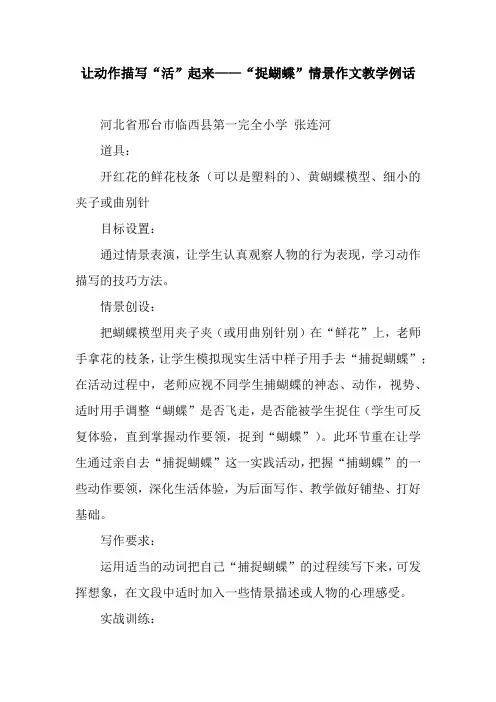 让动作描写“活”起来——“捉蝴蝶”情景作文教学例话

河北省邢台市临西县第一完全小学 张连河

道具：

开红花的鲜花枝条（可以是塑料的）、黄蝴蝶模型、细小的夹子或曲别针

目标设置：

通过情景表演，让学生认真观察人物的行为表现，学习动作描写的技巧方法。

情景创设：

把蝴蝶模型用夹子夹（或用曲别针别）在“鲜花”上，老师手拿花的枝条，让学生模拟现实生活中样子用手去“捕捉蝴蝶”；在活动过程中，老师应视不同学生捕蝴蝶的神态、动作，视势、适时用手调整“蝴蝶”是否飞走，是否能被学生捉住（学生可反复体验，直到掌握动作要领，捉到“蝴蝶”）。此环节重在让学生通过亲自去“捕捉蝴蝶”这一实践活动，把握“捕蝴蝶”的一些动作要领，深化生活体验，为后面写作、教学做好铺垫、打好基础。

写作要求：

运用适当的动词把自己“捕捉蝴蝶”的过程续写下来，可发挥想象，在文段中适时加入一些情景描述或人物的心理感受。

实战训练：